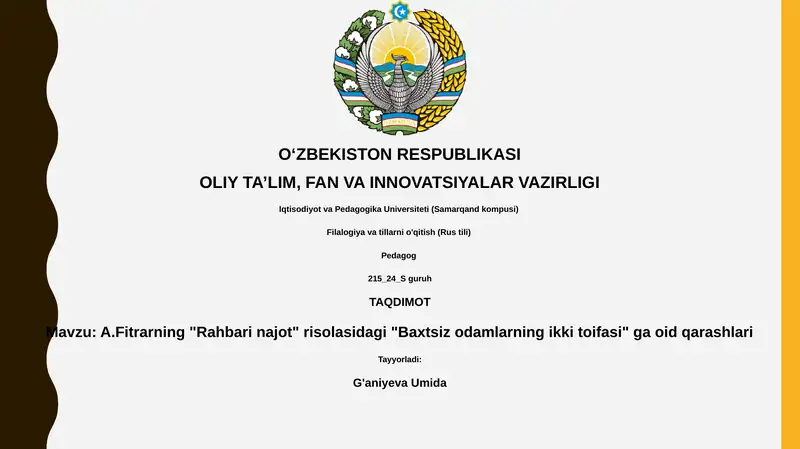 O‘ZBEKISTON RESPUBLIKASI

OLIY TA’LIM, FAN VA INNOVATSIYALAR VAZIRLIGI

Iqtisodiyot va Pedagogika Universiteti (Samarqand kompusi)

Filalogiya va tillarni o'qitish (Rus tili)

Pedagog

215_24_S guruh

TAQDIMOT

Mavzu: A.Fitrarning "Rahbari najot" risolasidagi "Baxtsiz odamlarning ikki toifasi" ga oid qarashlari

Tayyorladi:

G'aniyeva Umida